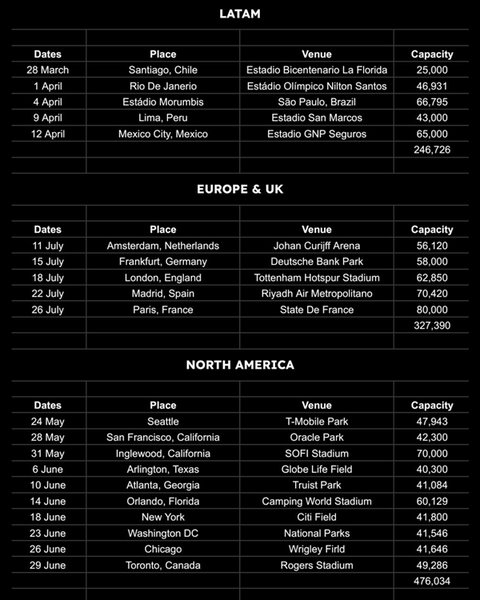 LATAM

| Dates | Place | Venue | Capacity |
|---|---|---|---|
| 28 March | Santiago, Chile | Estadio Bicentenario La Florida | 25,000 |
| 1 April | Rio De Janerio | Estádio Olímpico Nilton Santos | 46,931 |
| 4 April | Estádio Morumbis | São Paulo, Brazil | 66,795 |
| 9 April | Lima, Peru | Estadio San Marcos | 43,000 |
| 12 April | Mexico City, Mexico | Estadio GNP Seguros | 65,000 |
| | | | 246,726 |

EUROPE & UK

| Dates | Place | Venue | Capacity |
|---|---|---|---|
| 11 July | Amsterdam, Netherlands | Johan Curijff Arena | 56,120 |
| 15 July | Frankfurt, Germany | Deutsche Bank Park | 58,000 |
| 18 July | London, England | Tottenham Hotspur Stadium | 62,850 |
| 22 July | Madrid, Spain | Riyadh Air Metropolitano | 70,420 |
| 26 July | Paris, France | State De France | 80,000 |
| | | | 327,390 |

NORTH AMERICA

| Dates | Place | Venue | Capacity |
|---|---|---|---|
| 24 May | Seattle | T-Mobile Park | 47,943 |
| 28 May | San Francisco, California | Oracle Park | 42,300 |
| 31 May | Inglewood, California | SOFI Stadium | 70,000 |
| 6 June | Arlington, Texas | Globe Life Field | 40,300 |
| 10 June | Atlanta, Georgia | Truist Park | 41,084 |
| 14 June | Orlando, Florida | Camping World Stadium | 60,129 |
| 18 June | New York | Citi Field | 41,800 |
| 23 June | Washington DC | National Parks | 41,546 |
| 26 June | Chicago | Wrigley Firld | 41,646 |
| 29 June | Toronto, Canada | Rogers Stadium | 49,286 |
| | | | 476,034 |